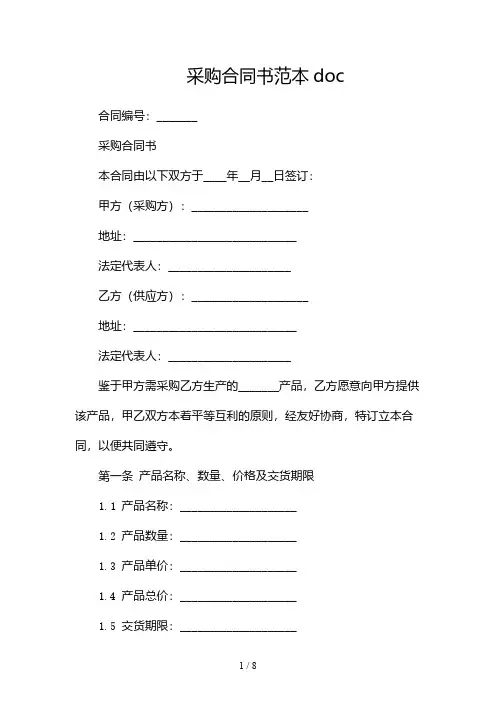 采购合同书范本 doc

合同编号：_______

采购合同书

本合同由以下双方于____年__月__日签订：

甲方（采购方）：____________________

地址：____________________________

法定代表人：_____________________

乙方（供应方）：____________________

地址：____________________________

法定代表人：_____________________

鉴于甲方需采购乙方生产的_______产品，乙方愿意向甲方提供该产品，甲乙双方本着平等互利的原则，经友好协商，特订立本合同，以便共同遵守。

第一条 产品名称、数量、价格及交货期限

1.1 产品名称：____________________

1.2 产品数量：____________________

1.3 产品单价：____________________

1.4 产品总价：____________________

1.5 交货期限：____________________

1 / 8